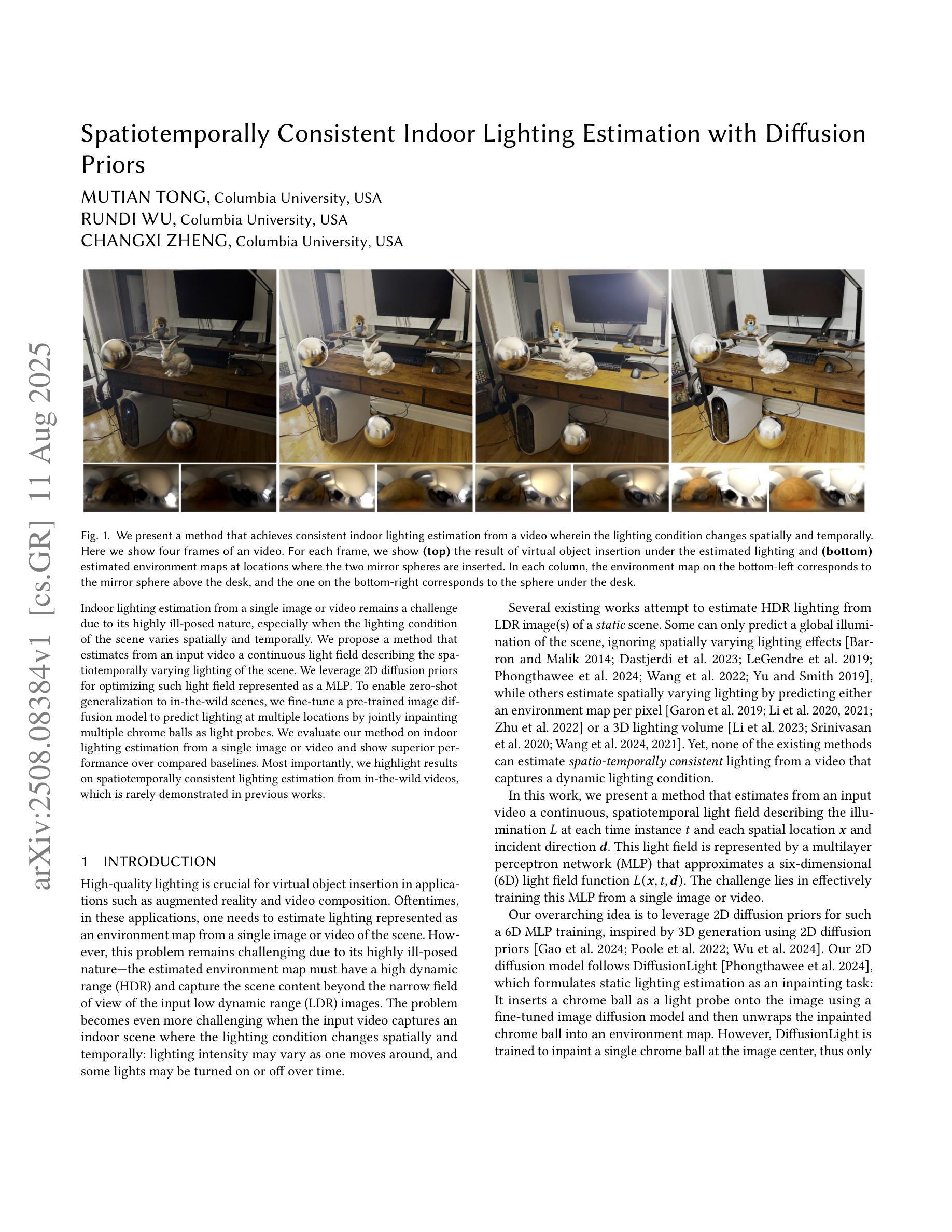 arXiv:2508.08384v1 [cs.GR] 11 Aug 2025

Spatiotemporally Consistent Indoor Lighting Estimation with Diffusion Priors

MUTIAN TONG, Columbia University, USA
RUNDI WU, Columbia University, USA
CHANGXI ZHENG, Columbia University, USA

Fig. 1. We present a method that achieves consistent indoor lighting estimation from a video wherein the lighting condition changes spatially and temporally. Here we show four frames of an video. For each frame, we show **(top)** the result of virtual object insertion under the estimated lighting and **(bottom)** estimated environment maps at locations where the two mirror spheres are inserted. In each column, the environment map on the bottom-left corresponds to the mirror sphere above the desk, and the one on the bottom-right corresponds to the sphere under the desk.

Indoor lighting estimation from a single image or video remains a challenge due to its highly ill-posed nature, especially when the lighting condition of the scene varies spatially and temporally. We propose a method that estimates from an input video a continuous light field describing the spatiotemporally varying lighting of the scene. We leverage 2D diffusion priors for optimizing such light field represented as a MLP. To enable zero-shot generalization to in-the-wild scenes, we fine-tune a pre-trained image diffusion model to predict lighting at multiple locations by jointly inpainting multiple chrome balls as light probes. We evaluate our method on indoor lighting estimation from a single image or video and show superior performance over compared baselines. Most importantly, we highlight results on spatiotemporally consistent lighting estimation from in-the-wild videos, which is rarely demonstrated in previous works.

1 INTRODUCTION

High-quality lighting is crucial for virtual object insertion in applications such as augmented reality and video composition. Oftentimes, in these applications, one needs to estimate lighting represented as an environment map from a single image or video of the scene. However, this problem remains challenging due to its highly ill-posed nature—the estimated environment map must have a high dynamic range (HDR) and capture the scene content beyond the narrow field of view of the input low dynamic range (LDR) images. The problem becomes even more challenging when the input video captures an indoor scene where the lighting condition changes spatially and temporally: lighting intensity may vary as one moves around, and some lights may be turned on or off over time.

Several existing works attempt to estimate HDR lighting from LDR image(s) of a *static* scene. Some can only predict a global illumination of the scene, ignoring spatially varying lighting effects [Barron and Malik 2014; Dastjerdi et al. 2023; LeGendre et al. 2019; Phongthawee et al. 2024; Wang et al. 2022; Yu and Smith 2019], while others estimate spatially varying lighting by predicting either an environment map per pixel [Garon et al. 2019; Li et al. 2020, 2021; Zhu et al. 2022] or a 3D lighting volume [Li et al. 2023; Srinivasan et al. 2020; Wang et al. 2024, 2021]. Yet, none of the existing methods can estimate *spatio-temporally consistent* lighting from a video that captures a dynamic lighting condition.

In this work, we present a method that estimates from an input video a continuous, spatiotemporal light field describing the illumination $L$ at each time instance $t$ and each spatial location $\boldsymbol{x}$ and incident direction $\boldsymbol{d}$. This light field is represented by a multilayer perceptron network (MLP) that approximates a six-dimensional (6D) light field function $L(\boldsymbol{x}, t, \boldsymbol{d})$. The challenge lies in effectively training this MLP from a single image or video.

Our overarching idea is to leverage 2D diffusion priors for such a 6D MLP training, inspired by 3D generation using 2D diffusion priors [Gao et al. 2024; Poole et al. 2022; Wu et al. 2024]. Our 2D diffusion model follows DiffusionLight [Phongthawee et al. 2024], which formulates static lighting estimation as an inpainting task: It inserts a chrome ball as a light probe onto the image using a fine-tuned image diffusion model and then unwraps the inpainted chrome ball into an environment map. However, DiffusionLight is trained to inpaint a single chrome ball at the image center, thus only